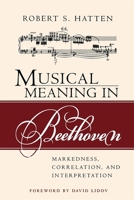 ROBERT S. HATTEN

MUSICAL MEANING IN

Beethoven

MARKEDNESS, CORRELATION, AND INTERPRETATION

FOREWORD BY DAVID LIDOV